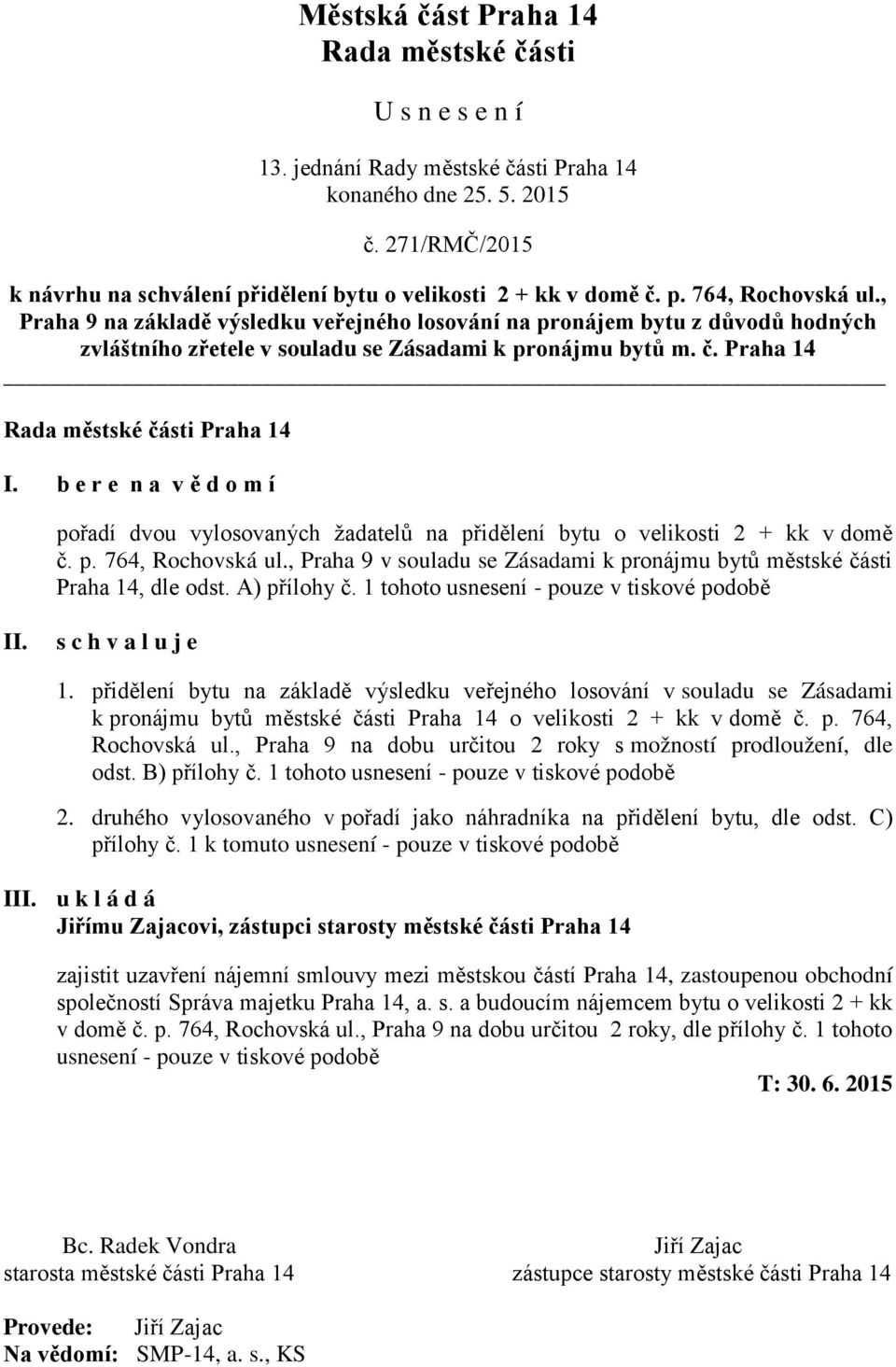 Městská část Praha 14
Rada městské části

U s n e s e n í

13. jednání Rady městské části Praha 14
konaného dne 25. 5. 2015

č. 271/RMČ/2015

k návrhu na schválení přidělení bytu o velikosti 2 + kk v domě č. p. 764, Rochovská ul., Praha 9 na základě výsledku veřejného losování na pronájem bytu z důvodů hodných zvláštního zřetele v souladu se Zásadami k pronájmu bytů m. č. Praha 14

Rada městské části Praha 14

I. b e r e n a v ě d o m í

pořadí dvou vylosovaných žadatelů na přidělení bytu o velikosti 2 + kk v domě č. p. 764, Rochovská ul., Praha 9 v souladu se Zásadami k pronájmu bytů městské části Praha 14, dle odst. A) přílohy č. 1 tohoto usnesení - pouze v tiskové podobě

II. s c h v a l u j e

1. přidělení bytu na základě výsledku veřejného losování v souladu se Zásadami k pronájmu bytů městské části Praha 14 o velikosti 2 + kk v domě č. p. 764, Rochovská ul., Praha 9 na dobu určitou 2 roky s možností prodloužení, dle odst. B) přílohy č. 1 tohoto usnesení - pouze v tiskové podobě

2. druhého vylosovaného v pořadí jako náhradníka na přidělení bytu, dle odst. C) přílohy č. 1 k tomuto usnesení - pouze v tiskové podobě

III. u k l á d á
Jiřímu Zajacovi, zástupci starosty městské části Praha 14

zajistit uzavření nájemní smlouvy mezi městskou částí Praha 14, zastoupenou obchodní společností Správa majetku Praha 14, a. s. a budoucím nájemcem bytu o velikosti 2 + kk v domě č. p. 764, Rochovská ul., Praha 9 na dobu určitou 2 roky, dle přílohy č. 1 tohoto usnesení - pouze v tiskové podobě

T: 30. 6. 2015

Bc. Radek Vondra
starosta městské části Praha 14

Jiří Zajac
zástupce starosty městské části Praha 14

Provede: Jiří Zajac
Na vědomí: SMP-14, a. s., KS